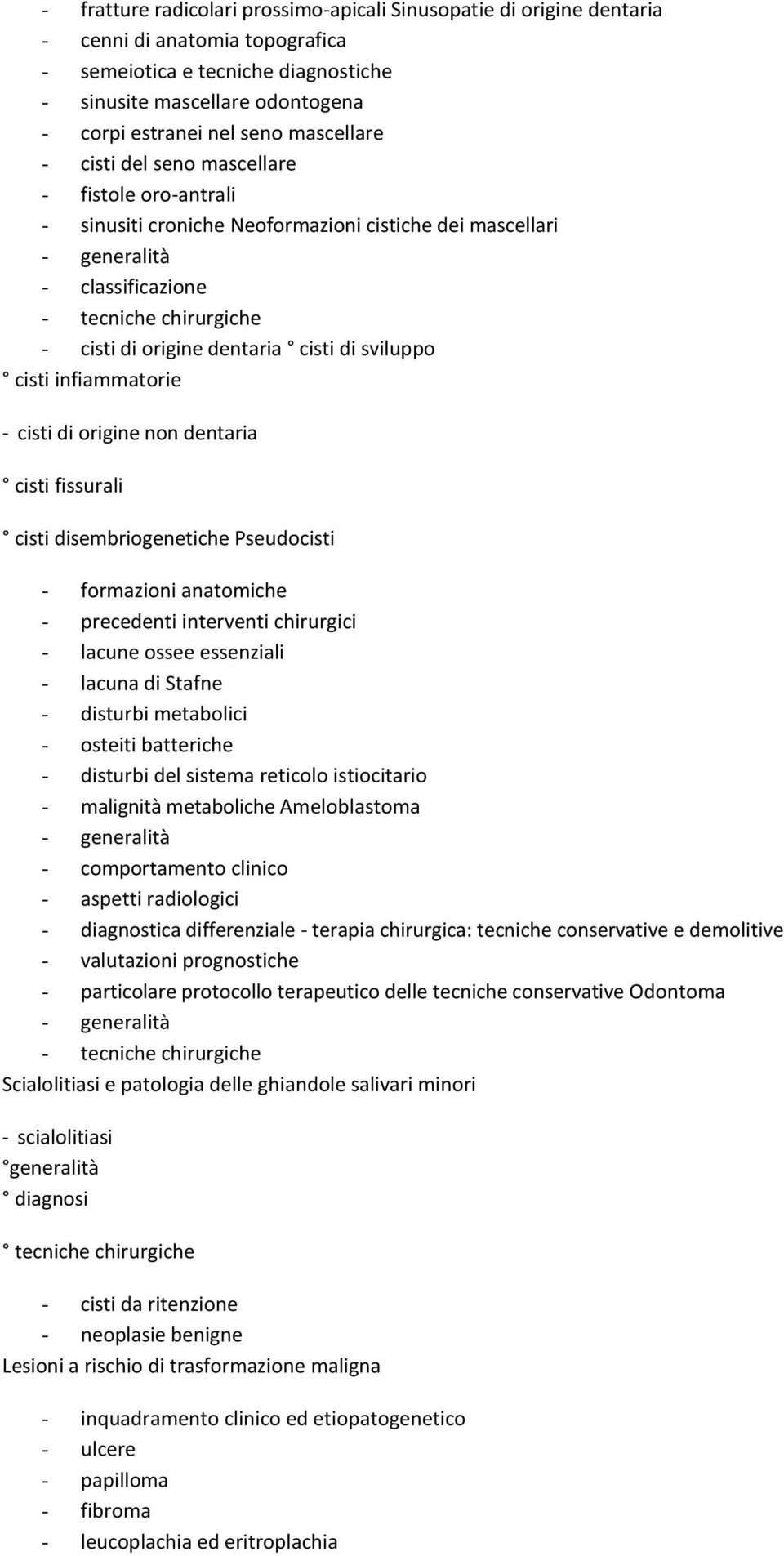 - fratture radicolari prossimo-apicali Sinusopatie di origine dentaria
- cenni di anatomia topografica
- semeiotica e tecniche diagnostiche
- sinusite mascellare odontogena
- corpi estranei nel seno mascellare
- cisti del seno mascellare
- fistole oro-antrali
- sinusiti croniche Neoformazioni cistiche dei mascellari
- generalità
- classificazione
- tecniche chirurgiche
- cisti di origine dentaria ° cisti di sviluppo

° cisti infiammatorie

- cisti di origine non dentaria

° cisti fissurali

° cisti disembriogenetiche Pseudocisti

- formazioni anatomiche
- precedenti interventi chirurgici
- lacune ossee essenziali
- lacuna di Stafne
- disturbi metabolici
- osteiti batteriche
- disturbi del sistema reticolo istiocitario
- malignità metaboliche Ameloblastoma
- generalità
- comportamento clinico
- aspetti radiologici
- diagnostica differenziale - terapia chirurgica: tecniche conservative e demolitive
- valutazioni prognostiche
- particolare protocollo terapeutico delle tecniche conservative Odontoma
- generalità
- tecniche chirurgiche

Scialolitiasi e patologia delle ghiandole salivari minori

- scialolitiasi
°generalità
° diagnosi

° tecniche chirurgiche

- cisti da ritenzione
- neoplasie benigne

Lesioni a rischio di trasformazione maligna

- inquadramento clinico ed etiopatogenetico
- ulcere
- papilloma
- fibroma
- leucoplachia ed eritroplachia